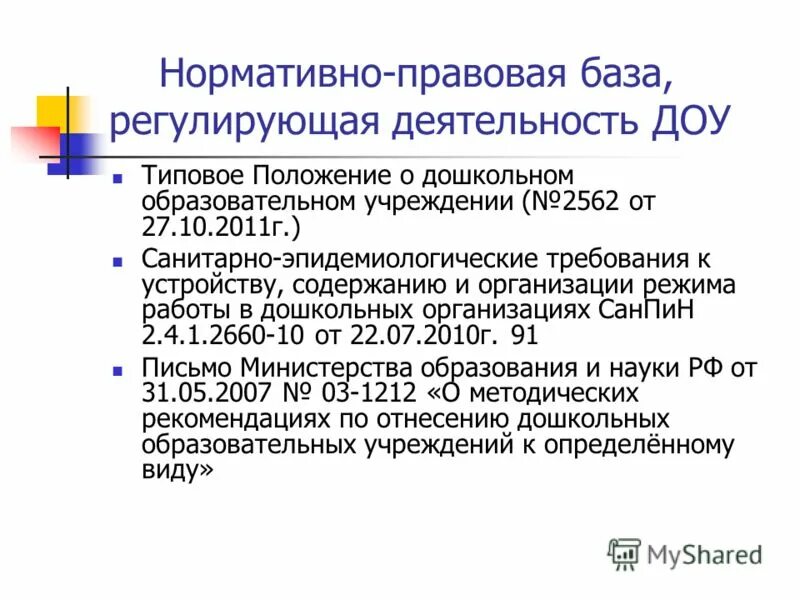 Нормативно-правовая база, регулирующая деятельность ДОУ

• Типовое Положение о дошкольном образовательном учреждении (№2562 от 27.10.2011г.)
• Санитарно-эпидемиологические требования к устройству, содержанию и организации режима работы в дошкольных организациях СанПиН 2.4.1.2660-10 от 22.07.2010г. 91
• Письмо Министерства образования и науки РФ от 31.05.2007 № 03-1212 «О методических рекомендациях по отнесению дошкольных образовательных учреждений к определённому виду»

MyShared